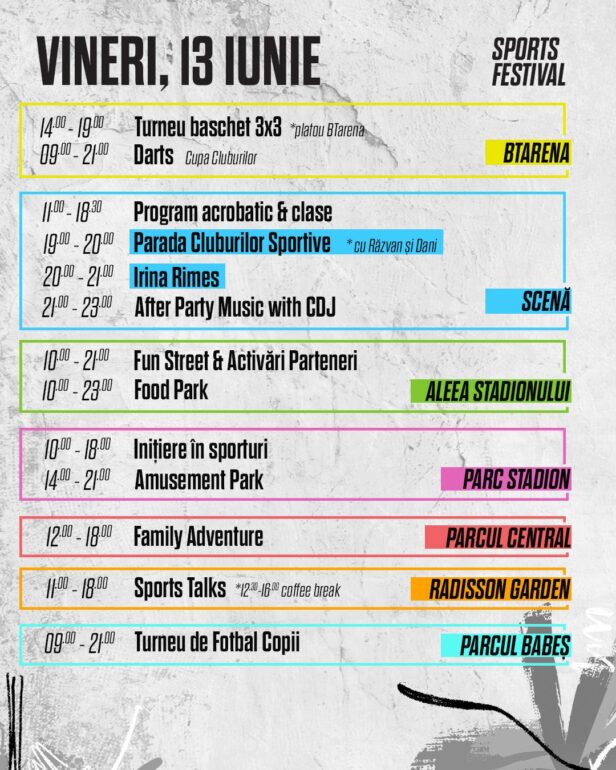 VINERI, 13 IUNIE

SPORTS FESTIVAL

$14^{00}$ - $19^{00}$ Turneu baschet 3x3 *platou BTarena
$09^{00}$ - $21^{00}$ Darts Cupa Cluburilor
BTARENA

$11^{00}$ - $18^{30}$ Program acrobatic & clase
$19^{00}$ - $20^{00}$ Parada Cluburilor Sportive * cu Răzvan și Dani
$20^{00}$ - $21^{00}$ Irina Rimes
$21^{00}$ - $23^{00}$ After Party Music with CDJ
SCENĂ

$10^{00}$ - $21^{00}$ Fun Street & Activări Parteneri
$10^{00}$ - $23^{00}$ Food Park
ALEEA STADIONULUI

$10^{00}$ - $18^{00}$ Inițiere în sporturi
$14^{00}$ - $21^{00}$ Amusement Park
PARC STADION

$12^{00}$ - $18^{00}$ Family Adventure
PARCUL CENTRAL

$11^{00}$ - $18^{00}$ Sports Talks *$12^{30}$-$16^{00}$ coffee break
RADISSON GARDEN

$09^{00}$ - $21^{00}$ Turneu de Fotbal Copii
PARCUL BABEȘ